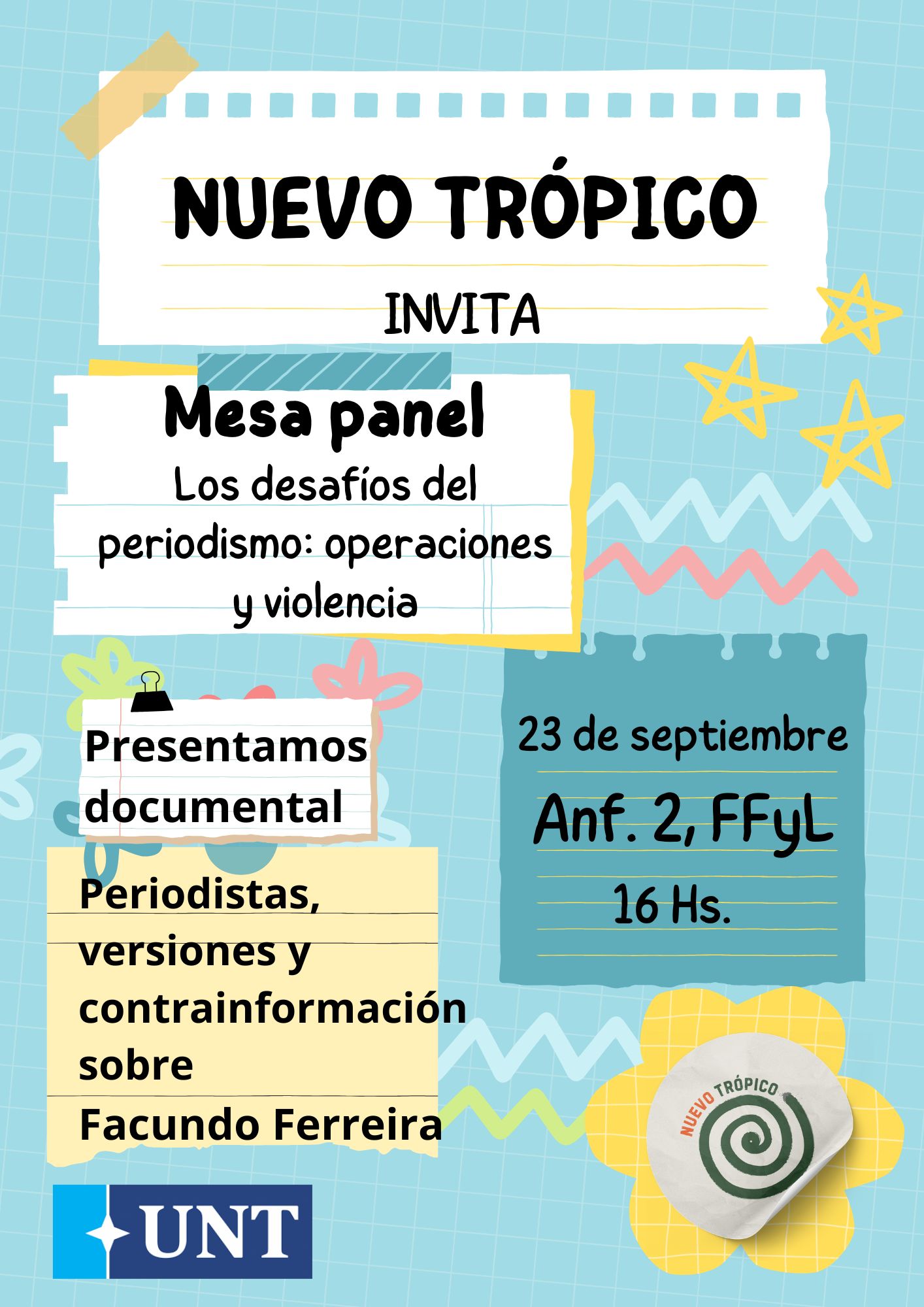 NUEVO TRÓPICO

INVITA

Mesa panel

Los desafíos del periodismo: operaciones y violencia

Presentamos documental

Periodistas, versiones y contrainformación sobre Facundo Ferreira

23 de septiembre

Anf. 2, FFyL

16 Hs.

NUEVO TRÓPICO

UNT